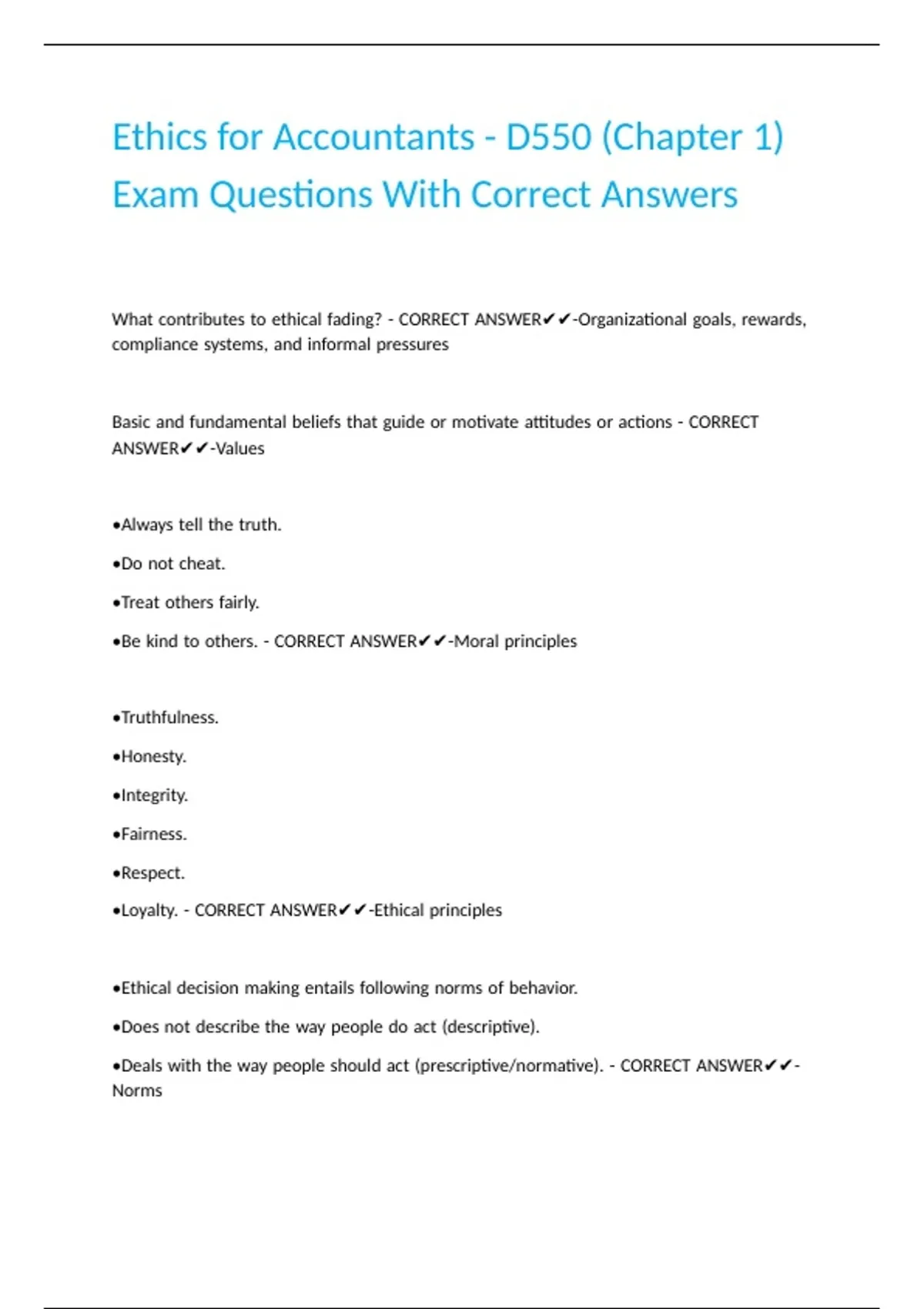 Ethics for Accountants - D550 (Chapter 1) Exam Questions With Correct Answers

What contributes to ethical fading? - CORRECT ANSWER✔✔-Organizational goals, rewards, compliance systems, and informal pressures

Basic and fundamental beliefs that guide or motivate attitudes or actions - CORRECT ANSWER✔✔-Values

•Always tell the truth.

•Do not cheat.

•Treat others fairly.

•Be kind to others. - CORRECT ANSWER✔✔-Moral principles

•Truthfulness.

•Honesty.

•Integrity.

•Fairness.

•Respect.

•Loyalty. - CORRECT ANSWER✔✔-Ethical principles

•Ethical decision making entails following norms of behavior.

•Does not describe the way people do act (descriptive).

•Deals with the way people should act (prescriptive/normative). - CORRECT ANSWER✔✔-Norms